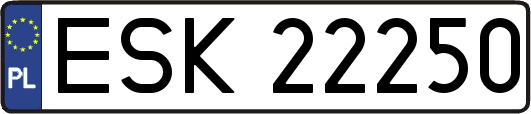 PL
ESK 22250